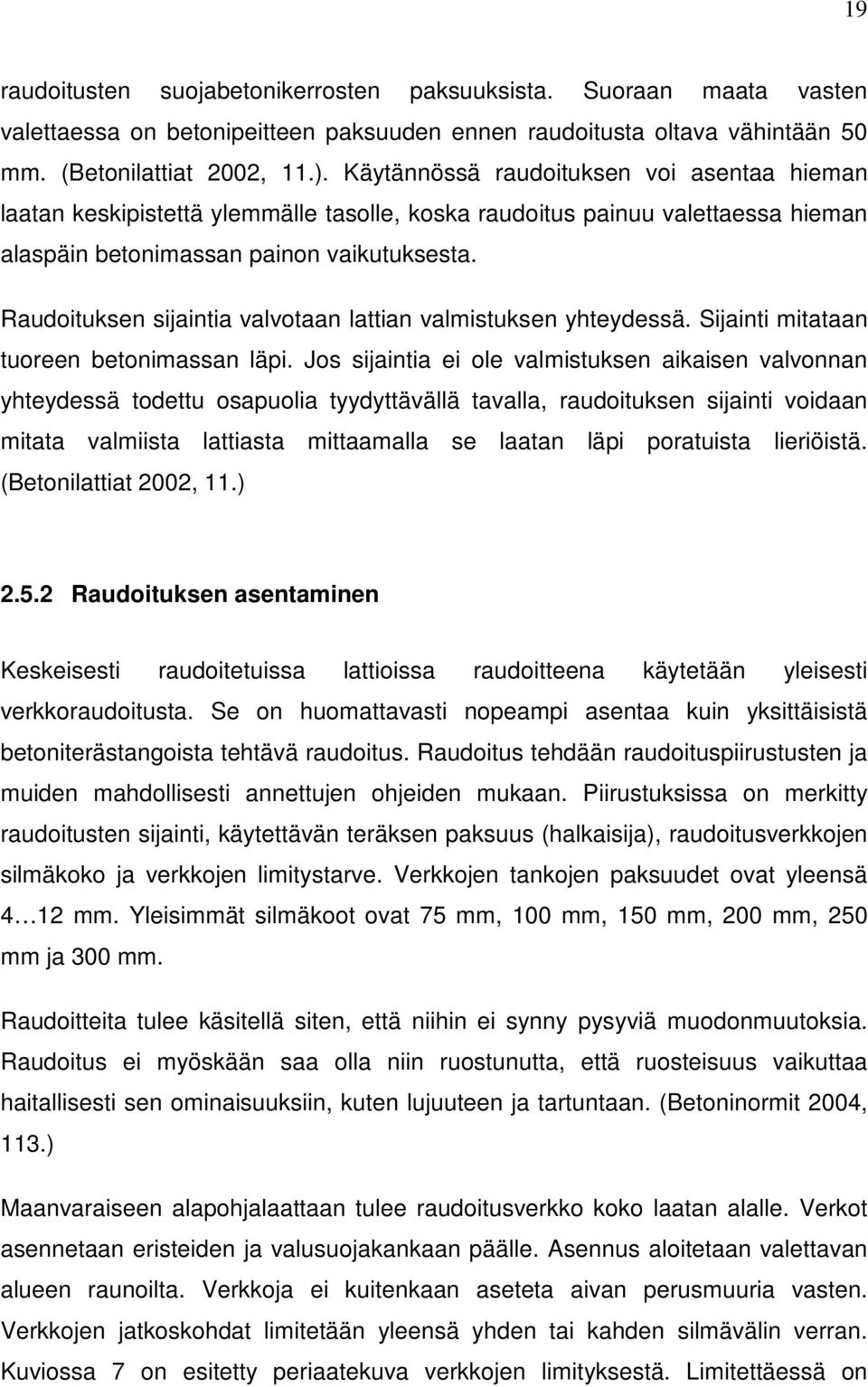 19

raudoitusten suojabetonikerrosten paksuuksista. Suoraan maata vasten valettaessa on betonipeitteen paksuuden ennen raudoitusta oltava vähintään 50 mm. (Betonilattiat 2002, 11.). Käytännössä raudoituksen voi asentaa hieman laatan keskipistettä ylemmälle tasolle, koska raudoitus painuu valettaessa hieman alaspäin betonimassan painon vaikutuksesta.

Raudoituksen sijaintia valvotaan lattian valmistuksen yhteydessä. Sijainti mitataan tuoreen betonimassan läpi. Jos sijaintia ei ole valmistuksen aikaisen valvonnan yhteydessä todettu osapuolia tyydyttävällä tavalla, raudoituksen sijainti voidaan mitata valmiista lattiasta mittaamalla se laatan läpi poratuista lieriöistä. (Betonilattiat 2002, 11.)

2.5.2 Raudoituksen asentaminen

Keskeisesti raudoitetuissa lattioissa raudoitteena käytetään yleisesti verkkoraudoitusta. Se on huomattavasti nopeampi asentaa kuin yksittäisistä betoniterästangoista tehtävä raudoitus. Raudoitus tehdään raudoituspiirustusten ja muiden mahdollisesti annettujen ohjeiden mukaan. Piirustuksissa on merkitty raudoitusten sijainti, käytettävän teräksen paksuus (halkaisija), raudoitusverkkojen silmäkoko ja verkkojen limitystarve. Verkkojen tankojen paksuudet ovat yleensä 4…12 mm. Yleisimmät silmäkoot ovat 75 mm, 100 mm, 150 mm, 200 mm, 250 mm ja 300 mm.

Raudoitteita tulee käsitellä siten, että niihin ei synny pysyviä muodonmuutoksia. Raudoitus ei myöskään saa olla niin ruostunutta, että ruosteisuus vaikuttaa haitallisesti sen ominaisuuksiin, kuten lujuuteen ja tartuntaan. (Betoninormit 2004, 113.)

Maanvaraiseen alapohjalaattaan tulee raudoitusverkko koko laatan alalle. Verkot asennetaan eristeiden ja valusuojakankaan päälle. Asennus aloitetaan valettavan alueen raunoilta. Verkkoja ei kuitenkaan aseteta aivan perusmuuria vasten. Verkkojen jatkoskohdat limitetään yleensä yhden tai kahden silmävälin verran. Kuviossa 7 on esitetty periaatekuva verkkojen limityksestä. Limitettäessä on